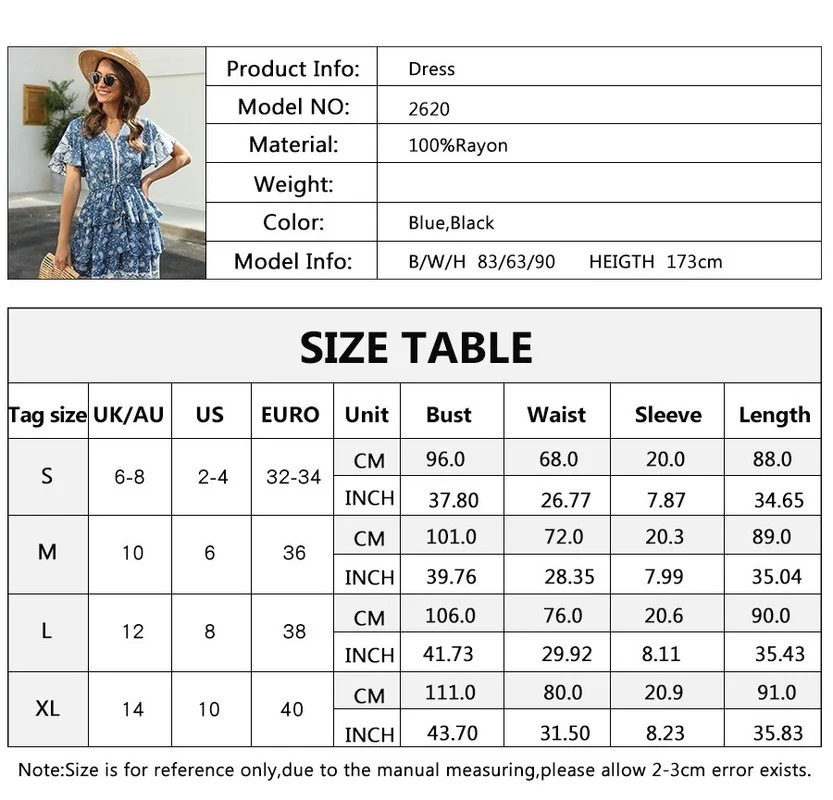 | Product Info: | Dress |
|---|---|
| Model NO: | 2620 |
| Material: | 100%Rayon |
| Weight: | |
| Color: | Blue,Black |
| Model Info: | B/W/H 83/63/90 HEIGTH 173cm |

SIZE TABLE

| Tag size | UK/AU | US | EURO | Unit | Bust | Waist | Sleeve | Length |
|---|---|---|---|---|---|---|---|---|
| S | 6-8 | 2-4 | 32-34 | CM | 96.0 | 68.0 | 20.0 | 88.0 |
| | | | | INCH | 37.80 | 26.77 | 7.87 | 34.65 |
| M | 10 | 6 | 36 | CM | 101.0 | 72.0 | 20.3 | 89.0 |
| | | | | INCH | 39.76 | 28.35 | 7.99 | 35.04 |
| L | 12 | 8 | 38 | CM | 106.0 | 76.0 | 20.6 | 90.0 |
| | | | | INCH | 41.73 | 29.92 | 8.11 | 35.43 |
| XL | 14 | 10 | 40 | CM | 111.0 | 80.0 | 20.9 | 91.0 |
| | | | | INCH | 43.70 | 31.50 | 8.23 | 35.83 |

Note:Size is for reference only,due to the manual measuring,please allow 2-3cm error exists.